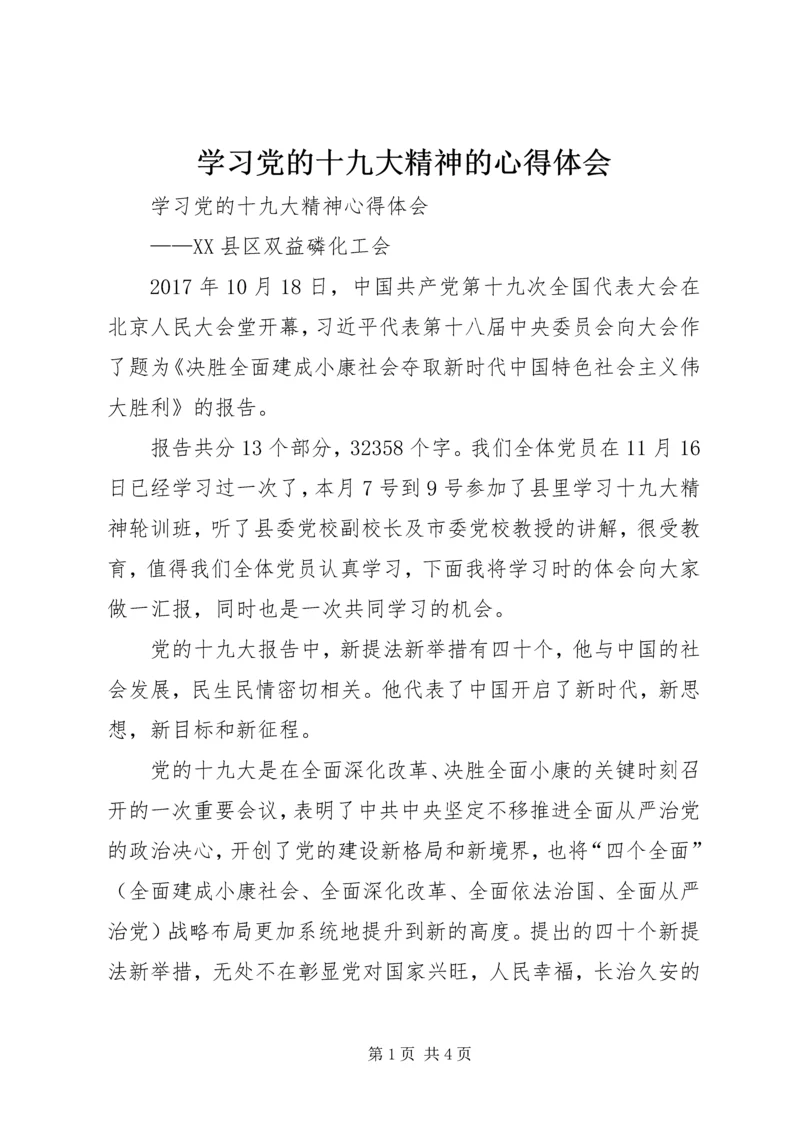 学习党的十九大精神的心得体会

学习党的十九大精神心得体会

——XX县区双益磷化工会

2017年10月18日，中国共产党第十九次全国代表大会在北京人民大会堂开幕，习近平代表第十八届中央委员会向大会作了题为《决胜全面建成小康社会夺取新时代中国特色社会主义伟大胜利》的报告。

报告共分13个部分，32358个字。我们全体党员在11月16日已经学习过一次了，本月7号到9号参加了县里学习十九大精神轮训班，听了县委党校副校长及市委党校教授的讲解，很受教育，值得我们全体党员认真学习，下面我将学习时的体会向大家做一汇报，同时也是一次共同学习的机会。

党的十九大报告中，新提法新举措有四十个，他与中国的社会发展，民生民情密切相关。他代表了中国开启了新时代，新思想，新目标和新征程。

党的十九大是在全面深化改革、决胜全面小康的关键时刻召开的一次重要会议，表明了中共中央坚定不移推进全面从严治党的政治决心，开创了党的建设新格局和新境界，也将“四个全面”（全面建成小康社会、全面深化改革、全面依法治国、全面从严治党）战略布局更加系统地提升到新的高度。提出的四十个新提法新举措，无处不在彰显党对国家兴旺，人民幸福，长治久安的

第1页 共4页